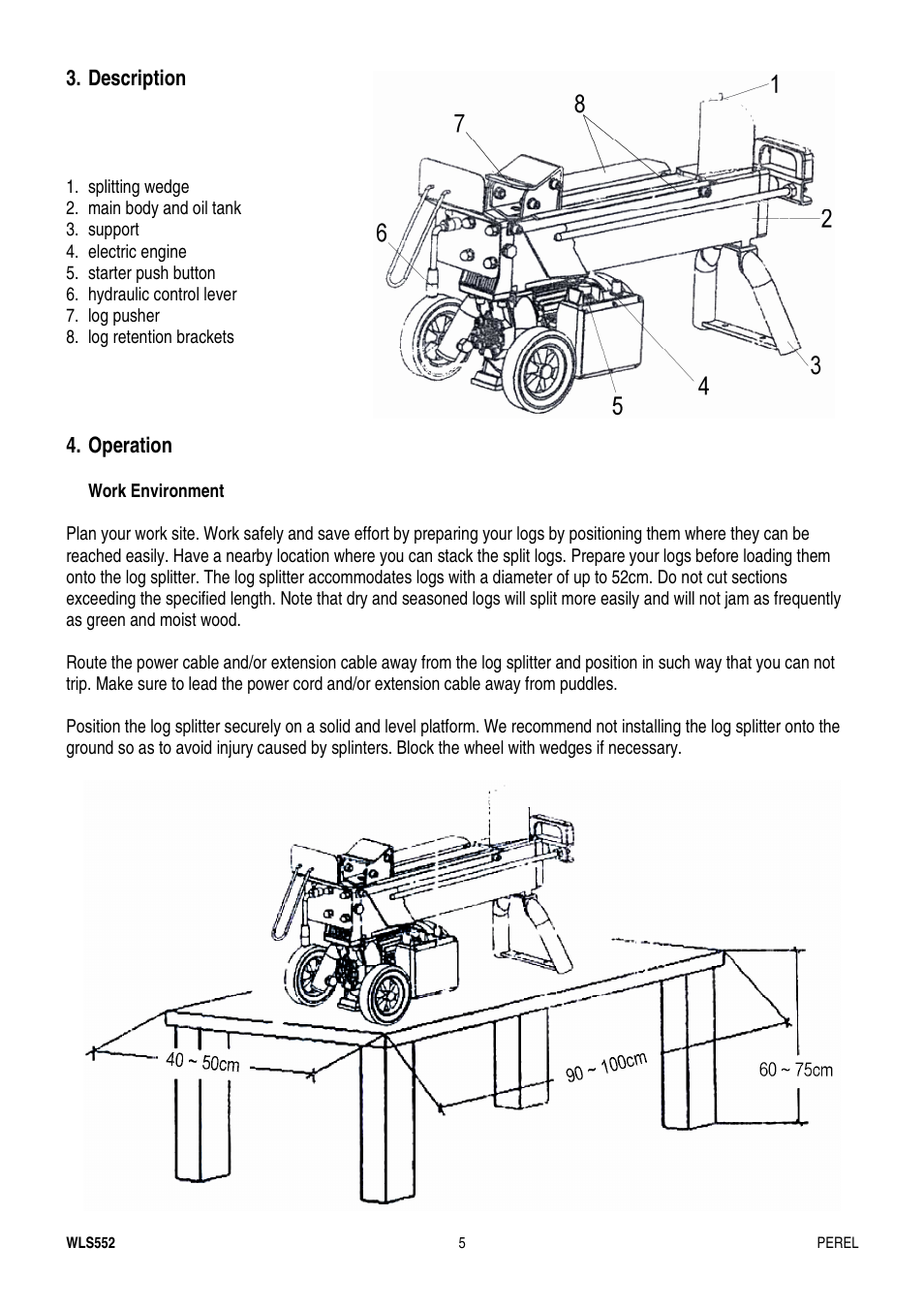 3. Description

1. splitting wedge
2. main body and oil tank
3. support
4. electric engine
5. starter push button
6. hydraulic control lever
7. log pusher
8. log retention brackets

1
8
7
2
6
3
4
5

4. Operation

Work Environment

Plan your work site. Work safely and save effort by preparing your logs by positioning them where they can be reached easily. Have a nearby location where you can stack the split logs. Prepare your logs before loading them onto the log splitter. The log splitter accommodates logs with a diameter of up to 52cm. Do not cut sections exceeding the specified length. Note that dry and seasoned logs will split more easily and will not jam as frequently as green and moist wood.

Route the power cable and/or extension cable away from the log splitter and position in such way that you can not trip. Make sure to lead the power cord and/or extension cable away from puddles.

Position the log splitter securely on a solid and level platform. We recommend not installing the log splitter onto the ground so as to avoid injury caused by splinters. Block the wheel with wedges if necessary.

40 ~ 50cm
90 ~ 100cm
60 ~ 75cm

WLS552
5
PEREL